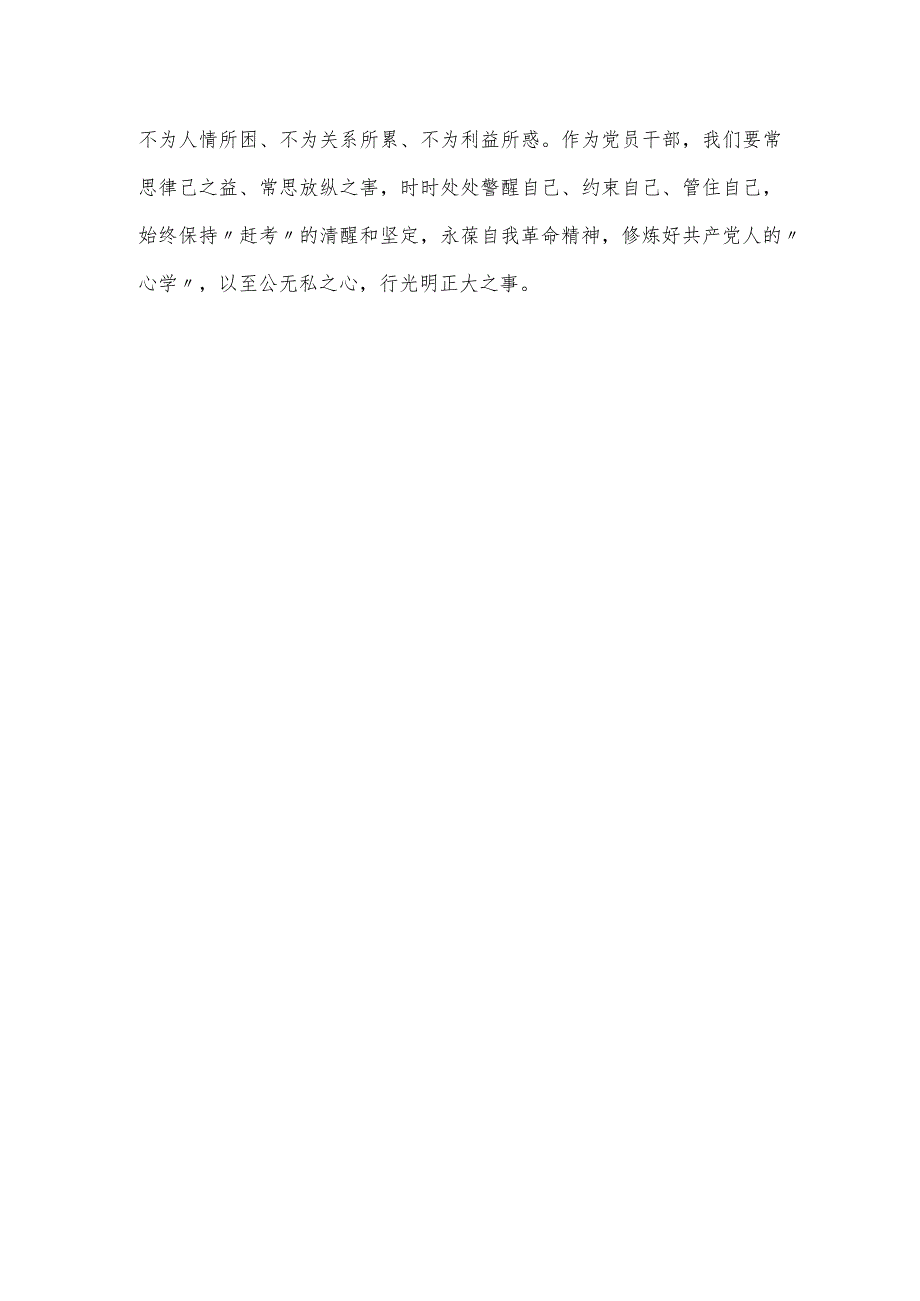 不为人情所困、不为关系所累、不为利益所惑。作为党员干部，我们要常思律己之益、常思放纵之害，时时处处警醒自己、约束自己、管住自己，始终保持〃赶考〃的清醒和坚定，永葆自我革命精神，修炼好共产党人的〃心学〃，以至公无私之心，行光明正大之事。